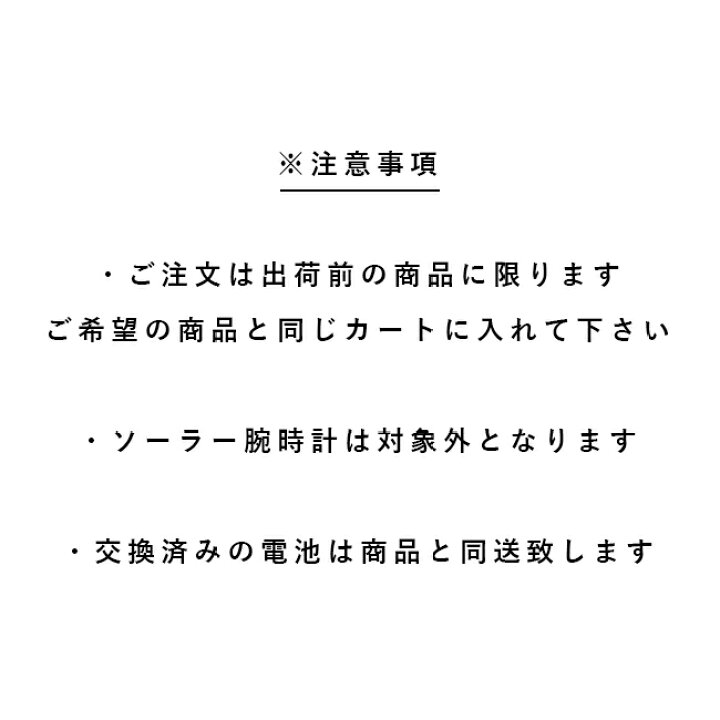 ※注意事項

・ご注文は出荷前の商品に限ります
ご希望の商品と同じカートに入れて下さい

・ソーラー腕時計は対象外となります

・交換済みの電池は商品と同送致します